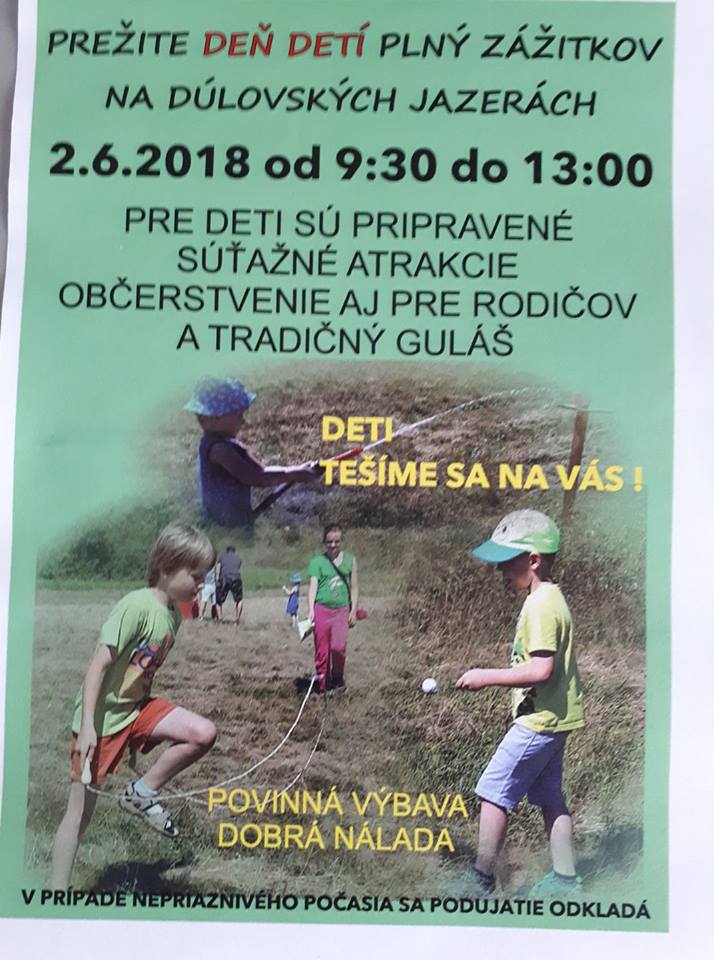 PREŽITE DEŇ DETÍ PLNÝ ZÁŽITKOV
NA DÚLOVSKÝCH JAZERÁCH

2.6.2018 od 9:30 do 13:00

PRE DETI SÚ PRIPRAVENÉ
SÚŤAŽNÉ ATRAKCIE
OBČERSTVENIE AJ PRE RODIČOV
A TRADIČNÝ GULÁŠ

DETI
TEŠÍME SA NA VÁS !

POVINNÁ VÝBAVA
DOBRÁ NÁLADA

V PRÍPADE NEPRIAZNIVÉHO POČASIA SA PODUJATIE ODKLADÁ